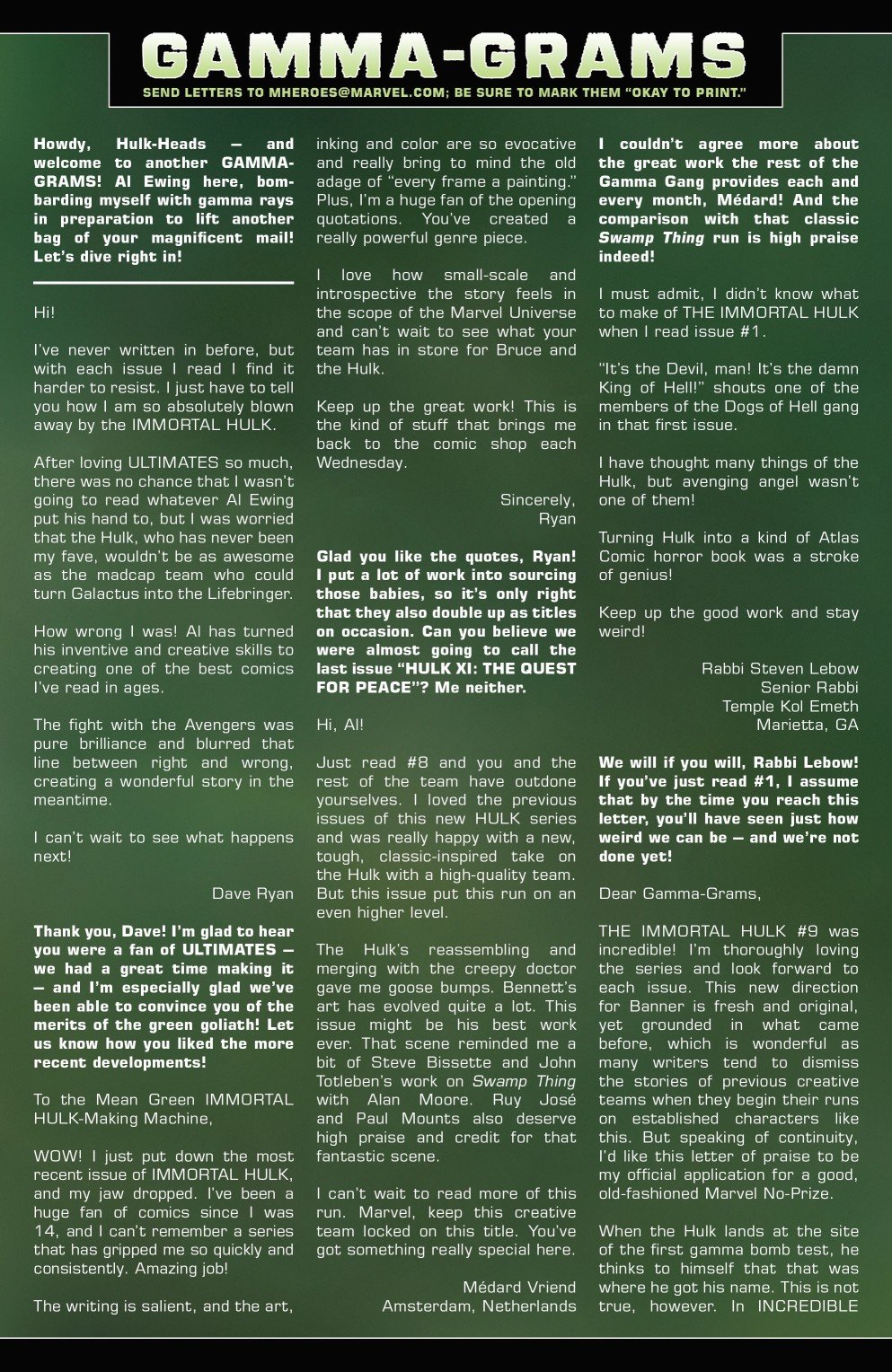 GAMMA-GRAMS

SEND LETTERS TO MHEROES@MARVEL.COM; BE SURE TO MARK THEM "OKAY TO PRINT."

Howdy, Hulk-Heads — and welcome to another GAMMA-GRAMS! Al Ewing here, bombarding myself with gamma rays in preparation to lift another bag of your magnificent mail! Let's dive right in!

Hi!

I've never written in before, but with each issue I read I find it harder to resist. I just have to tell you how I am so absolutely blown away by the IMMORTAL HULK.

After loving ULTIMATES so much, there was no chance that I wasn't going to read whatever Al Ewing put his hand to, but I was worried that the Hulk, who has never been my fave, wouldn't be as awesome as the madcap team who could turn Galactus into the Lifebringer.

How wrong I was! Al has turned his inventive and creative skills to creating one of the best comics I've read in ages.

The fight with the Avengers was pure brilliance and blurred that line between right and wrong, creating a wonderful story in the meantime.

I can't wait to see what happens next!

Dave Ryan

Thank you, Dave! I'm glad to hear you were a fan of ULTIMATES — we had a great time making it — and I'm especially glad we've been able to convince you of the merits of the green goliath! Let us know how you liked the more recent developments!

To the Mean Green IMMORTAL HULK-Making Machine,

WOW! I just put down the most recent issue of IMMORTAL HULK, and my jaw dropped. I've been a huge fan of comics since I was 14, and I can't remember a series that has gripped me so quickly and consistently. Amazing job!

The writing is salient, and the art, inking and color are so evocative and really bring to mind the old adage of "every frame a painting." Plus, I'm a huge fan of the opening quotations. You've created a really powerful genre piece.

I love how small-scale and introspective the story feels in the scope of the Marvel Universe and can't wait to see what your team has in store for Bruce and the Hulk.

Keep up the great work! This is the kind of stuff that brings me back to the comic shop each Wednesday.

Sincerely,
Ryan

Glad you like the quotes, Ryan! I put a lot of work into sourcing those babies, so it's only right that they also double up as titles on occasion. Can you believe we were almost going to call the last issue "HULK XI: THE QUEST FOR PEACE"? Me neither.

Hi, Al!

Just read #8 and you and the rest of the team have outdone yourselves. I loved the previous issues of this new HULK series and was really happy with a new, tough, classic-inspired take on the Hulk with a high-quality team. But this issue put this run on an even higher level.

The Hulk's reassembling and merging with the creepy doctor gave me goose bumps. Bennett's art has evolved quite a lot. This issue might be his best work ever. That scene reminded me a bit of Steve Bissette and John Totleben's work on Swamp Thing with Alan Moore. Ruy José and Paul Mounts also deserve high praise and credit for that fantastic scene.

I can't wait to read more of this run. Marvel, keep this creative team locked on this title. You've got something really special here.

Médard Vriend
Amsterdam, Netherlands

I couldn't agree more about the great work the rest of the Gamma Gang provides each and every month, Médard! And the comparison with that classic Swamp Thing run is high praise indeed!

I must admit, I didn't know what to make of THE IMMORTAL HULK when I read issue #1.

"It's the Devil, man! It's the damn King of Hell!" shouts one of the members of the Dogs of Hell gang in that first issue.

I have thought many things of the Hulk, but avenging angel wasn't one of them!

Turning Hulk into a kind of Atlas Comic horror book was a stroke of genius!

Keep up the good work and stay weird!

Rabbi Steven Lebow
Senior Rabbi
Temple Kol Emeth
Marietta, GA

We will if you will, Rabbi Lebow! If you've just read #1, I assume that by the time you reach this letter, you'll have seen just how weird we can be — and we're not done yet!

Dear Gamma-Grams,

THE IMMORTAL HULK #9 was incredible! I'm thoroughly loving the series and look forward to each issue. This new direction for Banner is fresh and original, yet grounded in what came before, which is wonderful as many writers tend to dismiss the stories of previous creative teams when they begin their runs on established characters like this. But speaking of continuity, I'd like this letter of praise to be my official application for a good, old-fashioned Marvel No-Prize.

When the Hulk lands at the site of the first gamma bomb test, he thinks to himself that that was where he got his name. This is not true, however. In INCREDIBLE